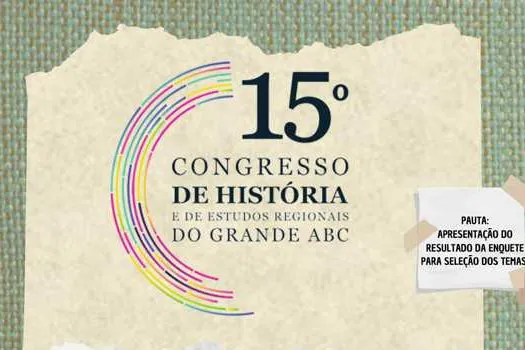 15º
CONGRESSO
DE HISTÓRIA
E DE ESTUDOS REGIONAIS
DO GRANDE ABC

PAUTA:
APRESENTAÇÃO DO RESULTADO DA ENQUETE PARA SELEÇÃO DOS TEMAS